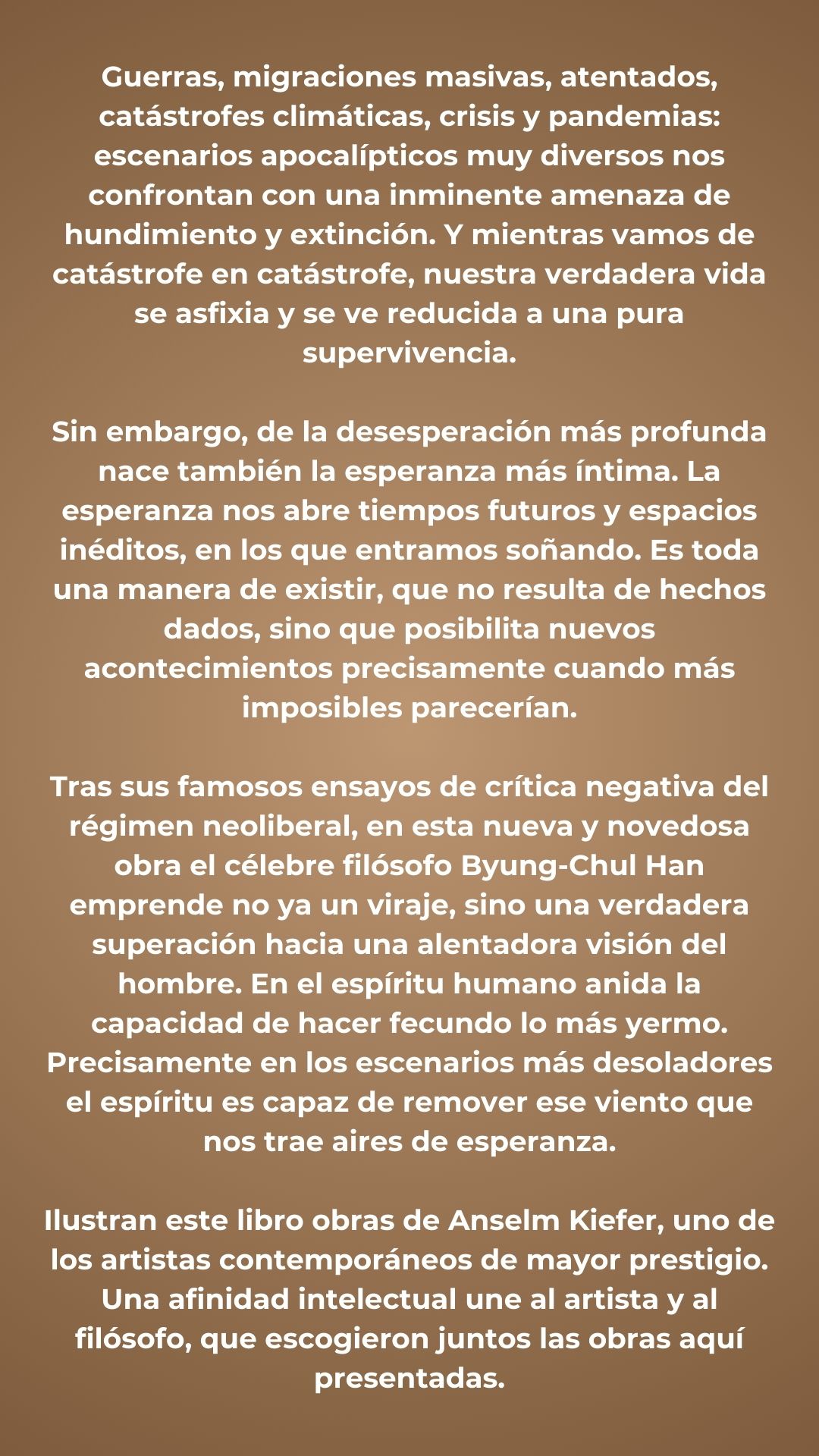 Guerras, migraciones masivas, atentados, catástrofes climáticas, crisis y pandemias: escenarios apocalípticos muy diversos nos confrontan con una inminente amenaza de hundimiento y extinción. Y mientras vamos de catástrofe en catástrofe, nuestra verdadera vida se asfixia y se ve reducida a una pura supervivencia.

Sin embargo, de la desesperación más profunda nace también la esperanza más íntima. La esperanza nos abre tiempos futuros y espacios inéditos, en los que entramos soñando. Es toda una manera de existir, que no resulta de hechos dados, sino que posibilita nuevos acontecimientos precisamente cuando más imposibles parecerían.

Tras sus famosos ensayos de crítica negativa del régimen neoliberal, en esta nueva y novedosa obra el célebre filósofo Byung-Chul Han emprende no ya un viraje, sino una verdadera superación hacia una alentadora visión del hombre. En el espíritu humano anida la capacidad de hacer fecundo lo más yermo. Precisamente en los escenarios más desoladores el espíritu es capaz de remover ese viento que nos trae aires de esperanza.

Ilustran este libro obras de Anselm Kiefer, uno de los artistas contemporáneos de mayor prestigio. Una afinidad intelectual une al artista y al filósofo, que escogieron juntos las obras aquí presentadas.